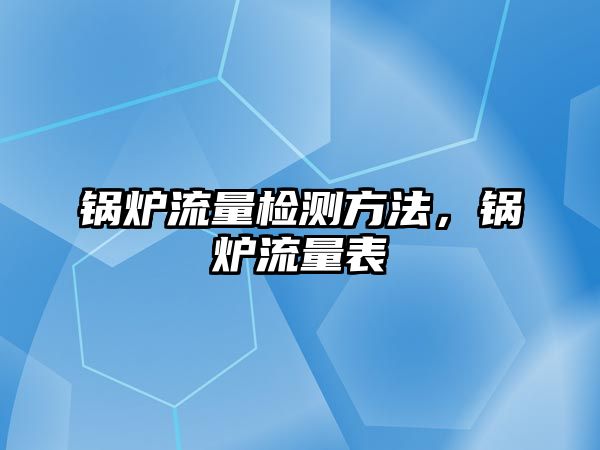 锅炉流量检测方法，锅炉流量表